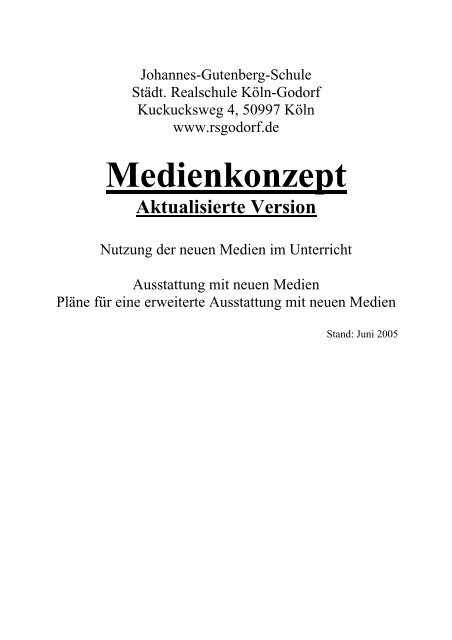 Johannes-Gutenberg-Schule
Städt. Realschule Köln-Godorf
Kuckucksweg 4, 50997 Köln
www.rsgodorf.de

Medienkonzept
Aktualisierte Version

Nutzung der neuen Medien im Unterricht

Ausstattung mit neuen Medien
Pläne für eine erweiterte Ausstattung mit neuen Medien

Stand: Juni 2005